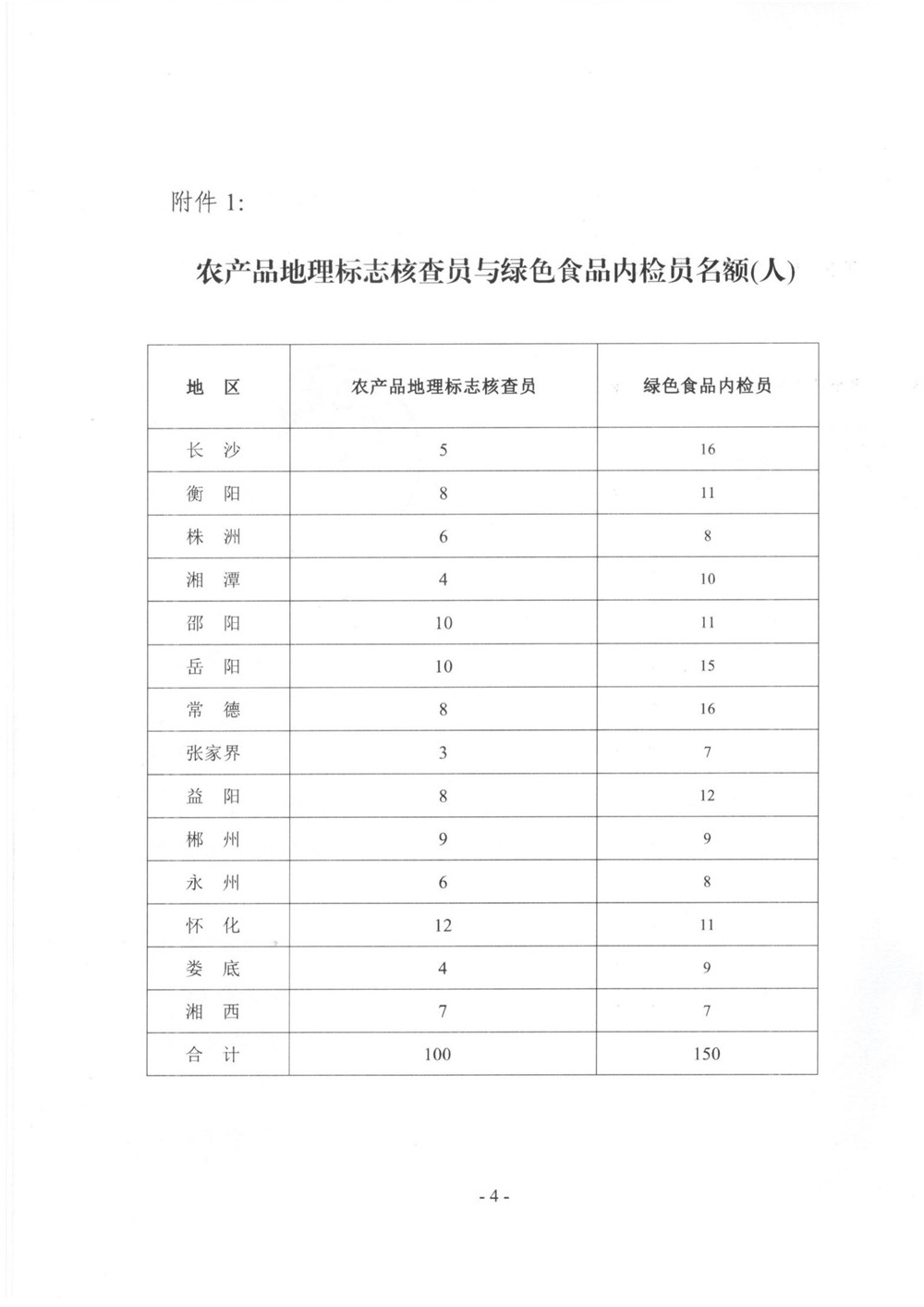 附件 1:

农产品地理标志核查员与绿色食品内检员名额(人)

| 地　区 | 农产品地理标志核查员 | 绿色食品内检员 |
|---|---|---|
| 长　沙 | 5 | 16 |
| 衡　阳 | 8 | 11 |
| 株　洲 | 6 | 8 |
| 湘　潭 | 4 | 10 |
| 邵　阳 | 10 | 11 |
| 岳　阳 | 10 | 15 |
| 常　德 | 8 | 16 |
| 张家界 | 3 | 7 |
| 益　阳 | 8 | 12 |
| 郴　州 | 9 | 9 |
| 永　州 | 6 | 8 |
| 怀　化 | 12 | 11 |
| 娄　底 | 4 | 9 |
| 湘　西 | 7 | 7 |
| 合　计 | 100 | 150 |

- 4 -